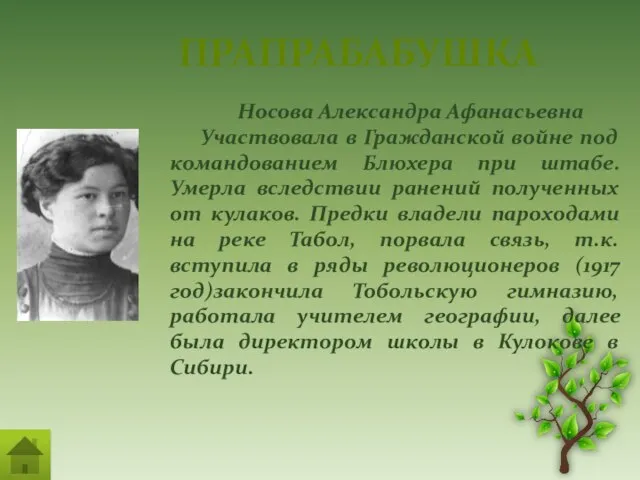 ПРАПРАБАБУШКА

Носова Александра Афанасьевна

Участвовала в Гражданской войне под командованием Блюхера при штабе. Умерла вследствии ранений полученных от кулаков. Предки владели пароходами на реке Табол, порвала связь, т.к. вступила в ряды революционеров (1917 год)закончила Тобольскую гимназию, работала учителем географии, далее была директором школы в Кулокове в Сибири.